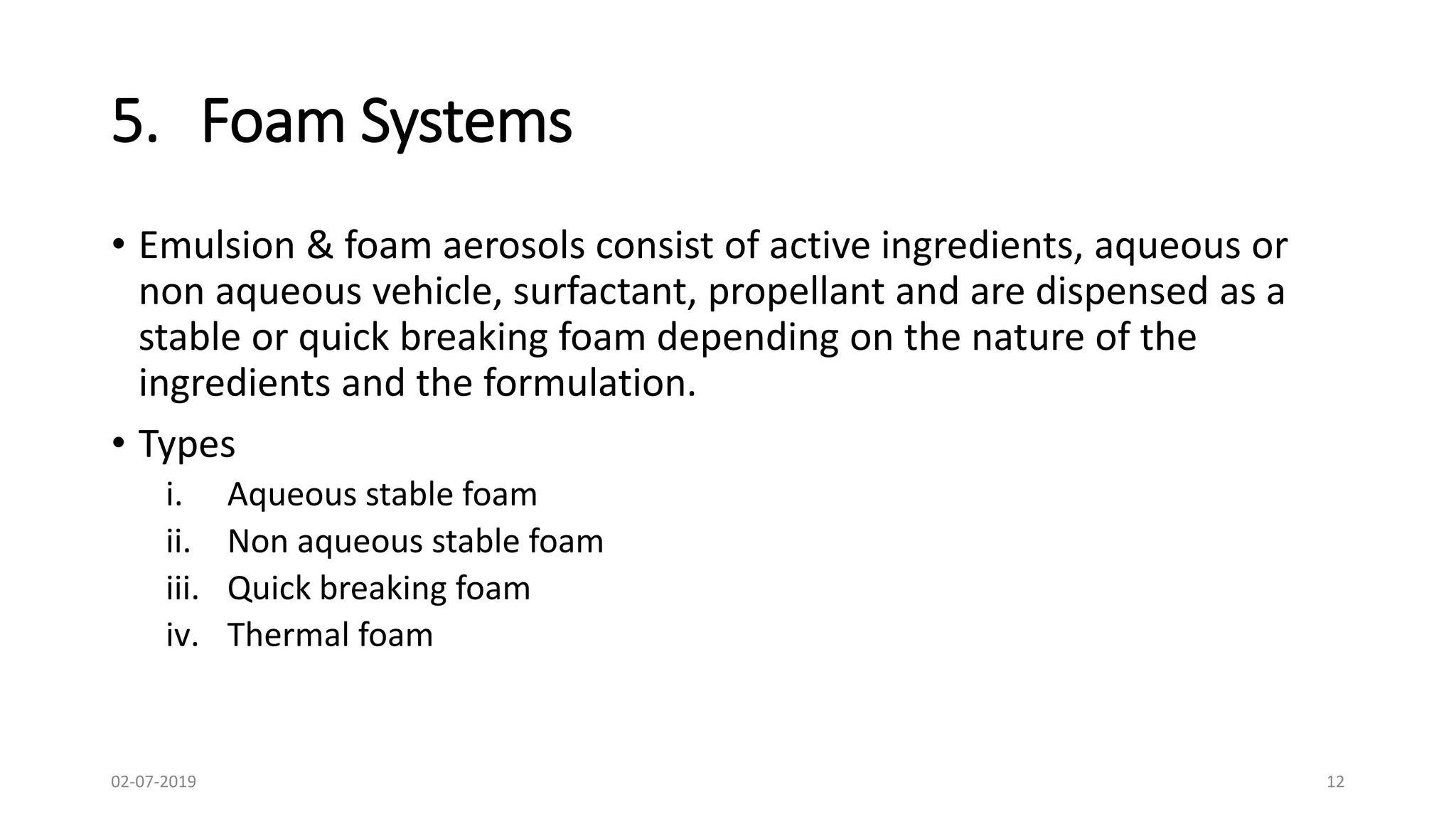 5. Foam Systems

• Emulsion & foam aerosols consist of active ingredients, aqueous or non aqueous vehicle, surfactant, propellant and are dispensed as a stable or quick breaking foam depending on the nature of the ingredients and the formulation.

• Types

i. Aqueous stable foam

ii. Non aqueous stable foam

iii. Quick breaking foam

iv. Thermal foam

02-07-2019

12